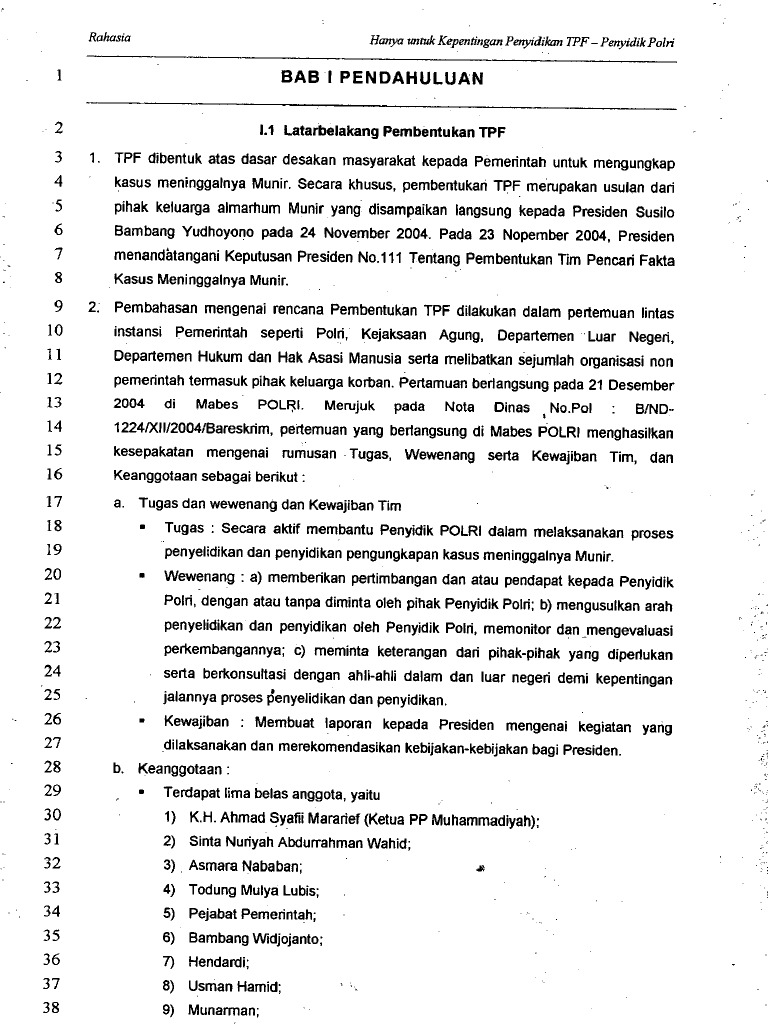 Rahasia

Hanya untuk Kepentingan Penyidikan TPF – Penyidik Polri

1 BAB I PENDAHULUAN

2 I.1 Latarbelakang Pembentukan TPF

3 1. TPF dibentuk atas dasar desakan masyarakat kepada Pemerintah untuk mengungkap
4 kasus meninggalnya Munir. Secara khusus, pembentukan TPF merupakan usulan dari
5 pihak keluarga almarhum Munir yang disampaikan langsung kepada Presiden Susilo
6 Bambang Yudhoyono pada 24 November 2004. Pada 23 Nopember 2004, Presiden
7 menandatangani Keputusan Presiden No.111 Tentang Pembentukan Tim Pencari Fakta
8 Kasus Meninggalnya Munir.

9 2. Pembahasan mengenai rencana Pembentukan TPF dilakukan dalam pertemuan lintas
10 instansi Pemerintah seperti Polri, Kejaksaan Agung, Departemen Luar Negeri,
11 Departemen Hukum dan Hak Asasi Manusia serta melibatkan sejumlah organisasi non
12 pemerintah termasuk pihak keluarga korban. Pertamuan berlangsung pada 21 Desember
13 2004 di Mabes POLRI. Merujuk pada Nota Dinas No.Pol : B/ND-
14 1224/XII/2004/Bareskrim, pertemuan yang berlangsung di Mabes POLRI menghasilkan
15 kesepakatan mengenai rumusan Tugas, Wewenang serta Kewajiban Tim, dan
16 Keanggotaan sebagai berikut :

17 a. Tugas dan wewenang dan Kewajiban Tim
18 ▪ Tugas : Secara aktif membantu Penyidik POLRI dalam melaksanakan proses
19 penyelidikan dan penyidikan pengungkapan kasus meninggalnya Munir.
20 ▪ Wewenang : a) memberikan pertimbangan dan atau pendapat kepada Penyidik
21 Polri, dengan atau tanpa diminta oleh pihak Penyidik Polri; b) mengusulkan arah
22 penyelidikan dan penyidikan oleh Penyidik Polri, memonitor dan mengevaluasi
23 perkembangannya; c) meminta keterangan dari pihak-pihak yang diperlukan
24 serta berkonsultasi dengan ahli-ahli dalam dan luar negeri demi kepentingan
25 jalannya proses penyelidikan dan penyidikan.
26 ▪ Kewajiban : Membuat laporan kepada Presiden mengenai kegiatan yang
27 dilaksanakan dan merekomendasikan kebijakan-kebijakan bagi Presiden.
28 b. Keanggotaan :
29 ▪ Terdapat lima belas anggota, yaitu
30 1) K.H. Ahmad Syafii Mararief (Ketua PP Muhammadiyah);
31 2) Sinta Nuriyah Abdurrahman Wahid;
32 3) Asmara Nababan;
33 4) Todung Mulya Lubis;
34 5) Pejabat Pemerintah;
35 6) Bambang Widjojanto;
36 7) Hendardi;
37 8) Usman Hamid;
38 9) Munarman;